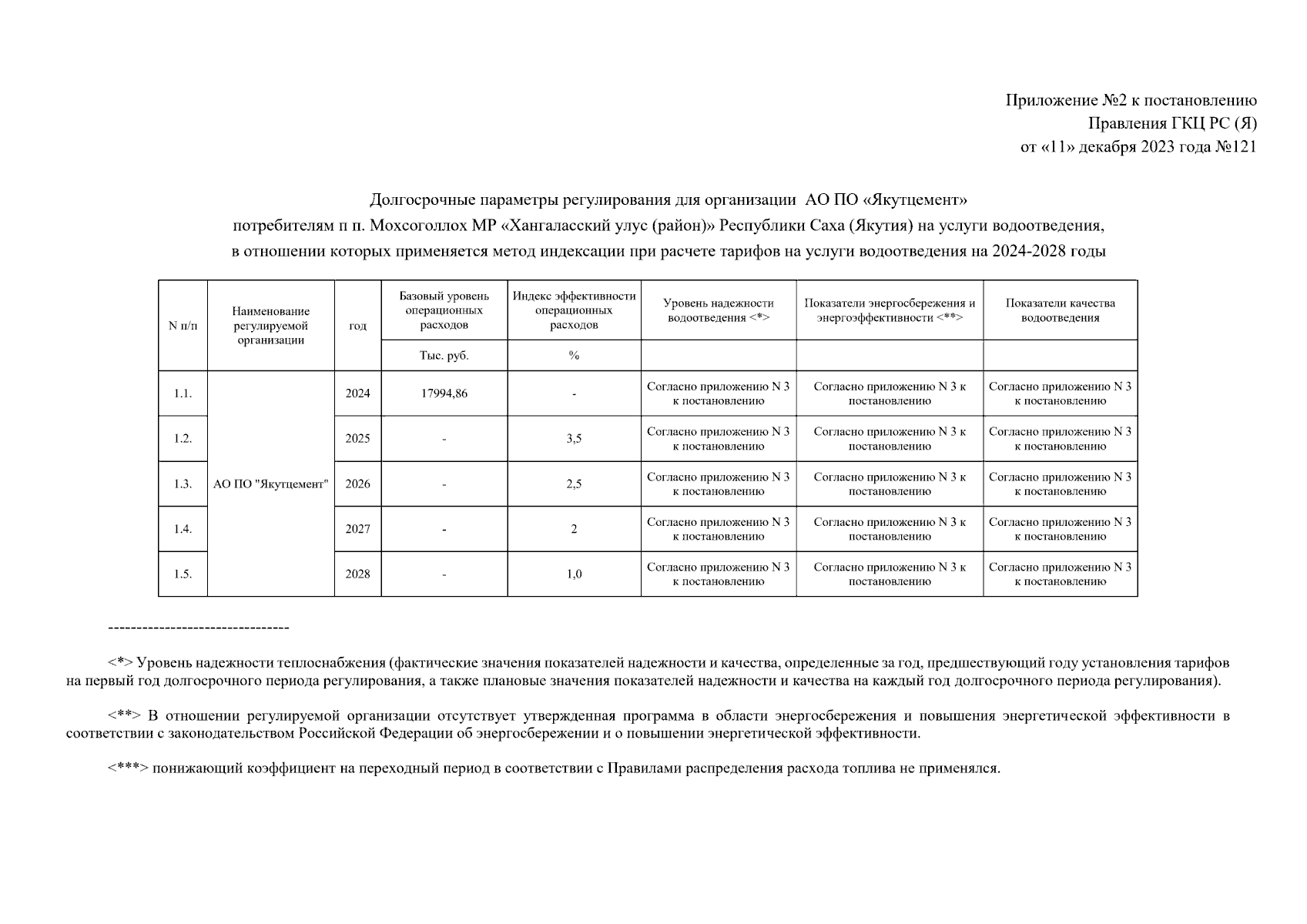 Приложение №2 к постановлению
Правления ГКЦ РС (Я)
от «11» декабря 2023 года №121

Долгосрочные параметры регулирования для организации АО ПО «Якутцемент»
потребителям п п. Мохсоголлох МР «Хангаласский улус (район)» Республики Саха (Якутия) на услуги водоотведения,
в отношении которых применяется метод индексации при расчете тарифов на услуги водоотведения на 2024-2028 годы

| N п/п | Наименование регулируемой организации | год | Базовый уровень операционных расходов | Индекс эффективности операционных расходов | Уровень надежности водоотведения <*> | Показатели энергосбережения и энергоэффективности <**> | Показатели качества водоотведения |
|---|---|---|---|---|---|---|---|
| | | | Тыс. руб. | % | | | |
| 1.1. | АО ПО "Якутцемент" | 2024 | 17994,86 | - | Согласно приложению N 3 к постановлению | Согласно приложению N 3 к постановлению | Согласно приложению N 3 к постановлению |
| 1.2. | | 2025 | - | 3,5 | Согласно приложению N 3 к постановлению | Согласно приложению N 3 к постановлению | Согласно приложению N 3 к постановлению |
| 1.3. | | 2026 | - | 2,5 | Согласно приложению N 3 к постановлению | Согласно приложению N 3 к постановлению | Согласно приложению N 3 к постановлению |
| 1.4. | | 2027 | - | 2 | Согласно приложению N 3 к постановлению | Согласно приложению N 3 к постановлению | Согласно приложению N 3 к постановлению |
| 1.5. | | 2028 | - | 1,0 | Согласно приложению N 3 к постановлению | Согласно приложению N 3 к постановлению | Согласно приложению N 3 к постановлению |

--------------------------------

<*> Уровень надежности теплоснабжения (фактические значения показателей надежности и качества, определенные за год, предшествующий году установления тарифов на первый год долгосрочного периода регулирования, а также плановые значения показателей надежности и качества на каждый год долгосрочного периода регулирования).

<**> В отношении регулируемой организации отсутствует утвержденная программа в области энергосбережения и повышения энергетической эффективности в соответствии с законодательством Российской Федерации об энергосбережении и о повышении энергетической эффективности.

<***> понижающий коэффициент на переходный период в соответствии с Правилами распределения расхода топлива не применялся.